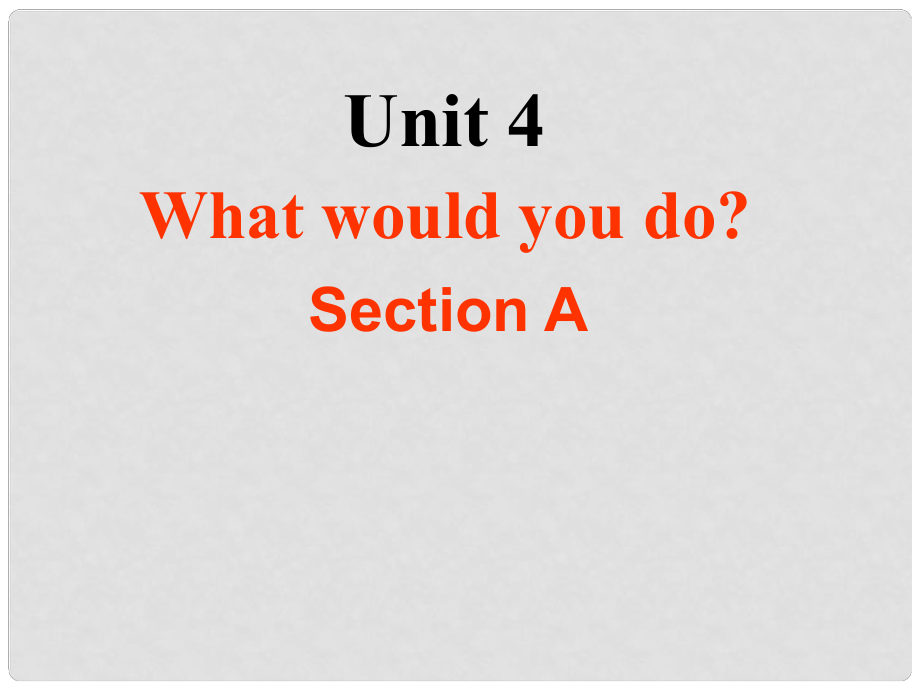 Unit 4

What would you do?

Section A